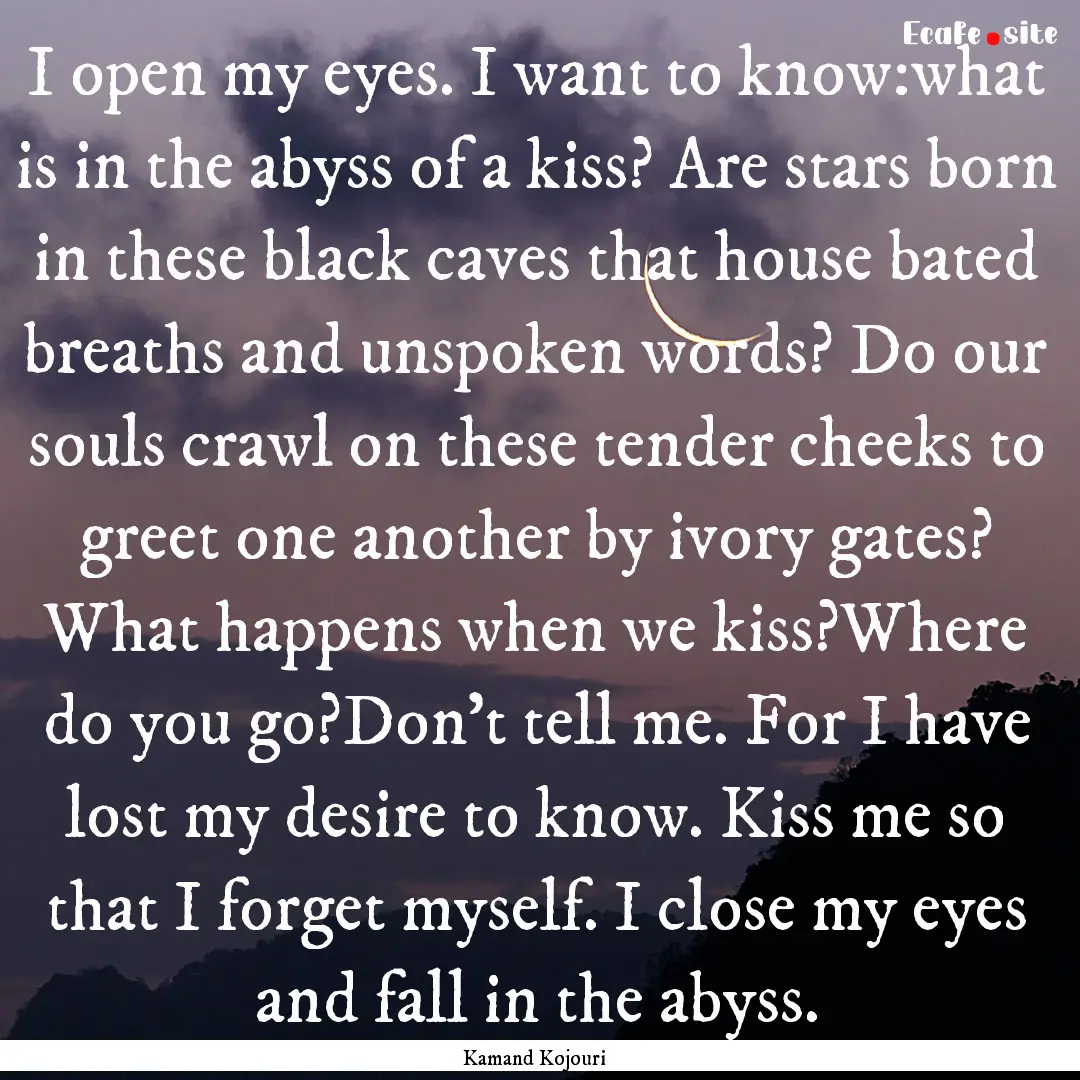 Ecafe.site

I open my eyes. I want to know:what is in the abyss of a kiss? Are stars born in these black caves that house bated breaths and unspoken words? Do our souls crawl on these tender cheeks to greet one another by ivory gates? What happens when we kiss?Where do you go?Don't tell me. For I have lost my desire to know. Kiss me so that I forget myself. I close my eyes and fall in the abyss.

Kamand Kojouri